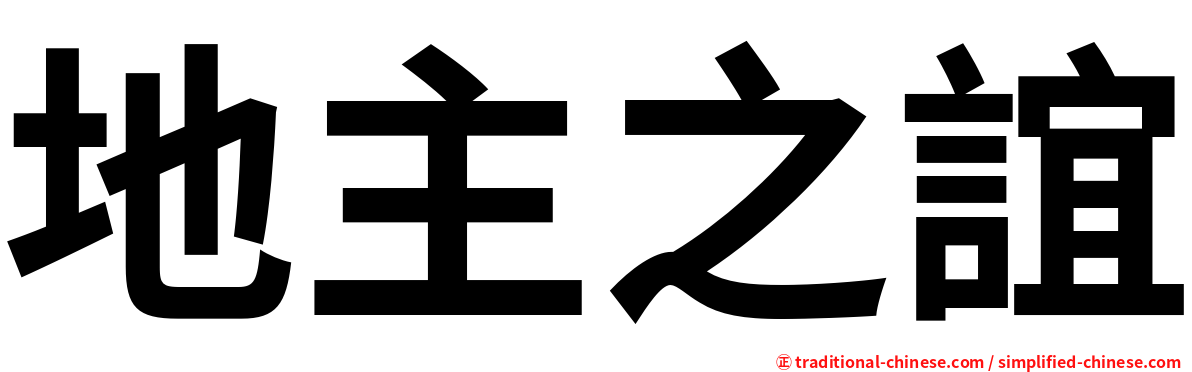 地主之誼

㊣ traditional-chinese.com / simplified-chinese.com